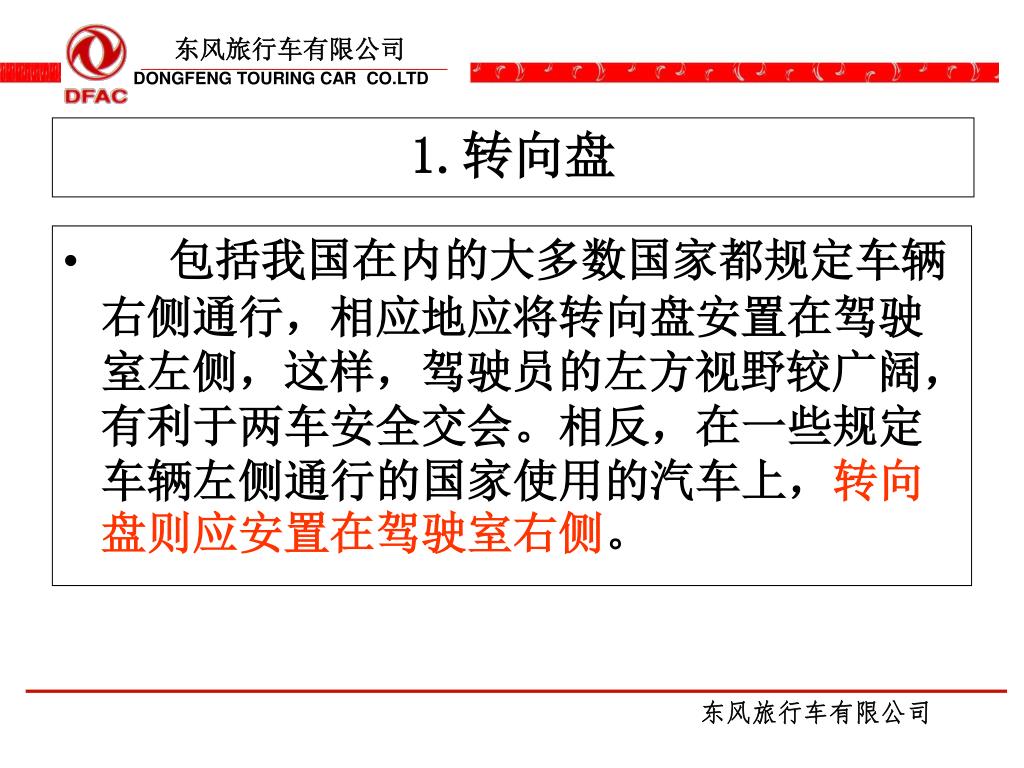 DFAC

东风旅行车有限公司
DONGFENG TOURING CAR CO.LTD

1. 转向盘

• 包括我国在内的大多数国家都规定车辆右侧通行，相应地应将转向盘安置在驾驶室左侧，这样，驾驶员的左方视野较广阔，有利于两车安全交会。相反，在一些规定车辆左侧通行的国家使用的汽车上，转向盘则应安置在驾驶室右侧。

东风旅行车有限公司